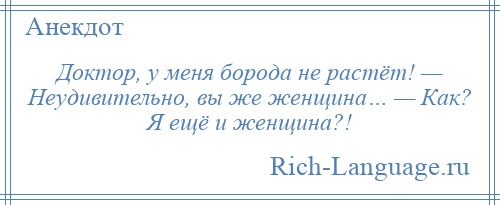 Анекдот

Доктор, у меня борода не растёт! — Неудивительно, вы же женщина... — Как? Я ещё и женщина?!

Rich-Language.ru